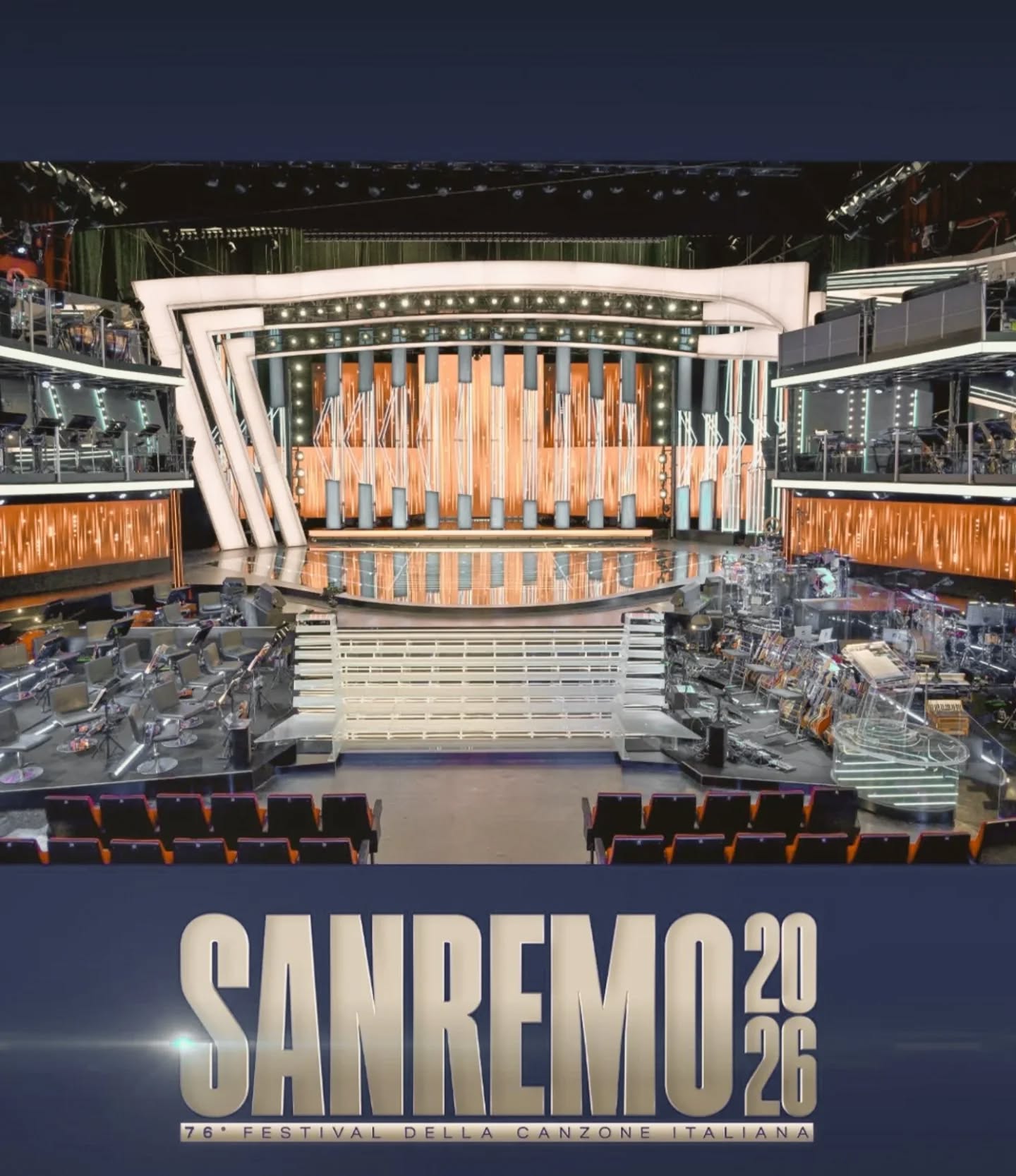 SANREMO 20 26
76° FESTIVAL DELLA CANZONE ITALIANA